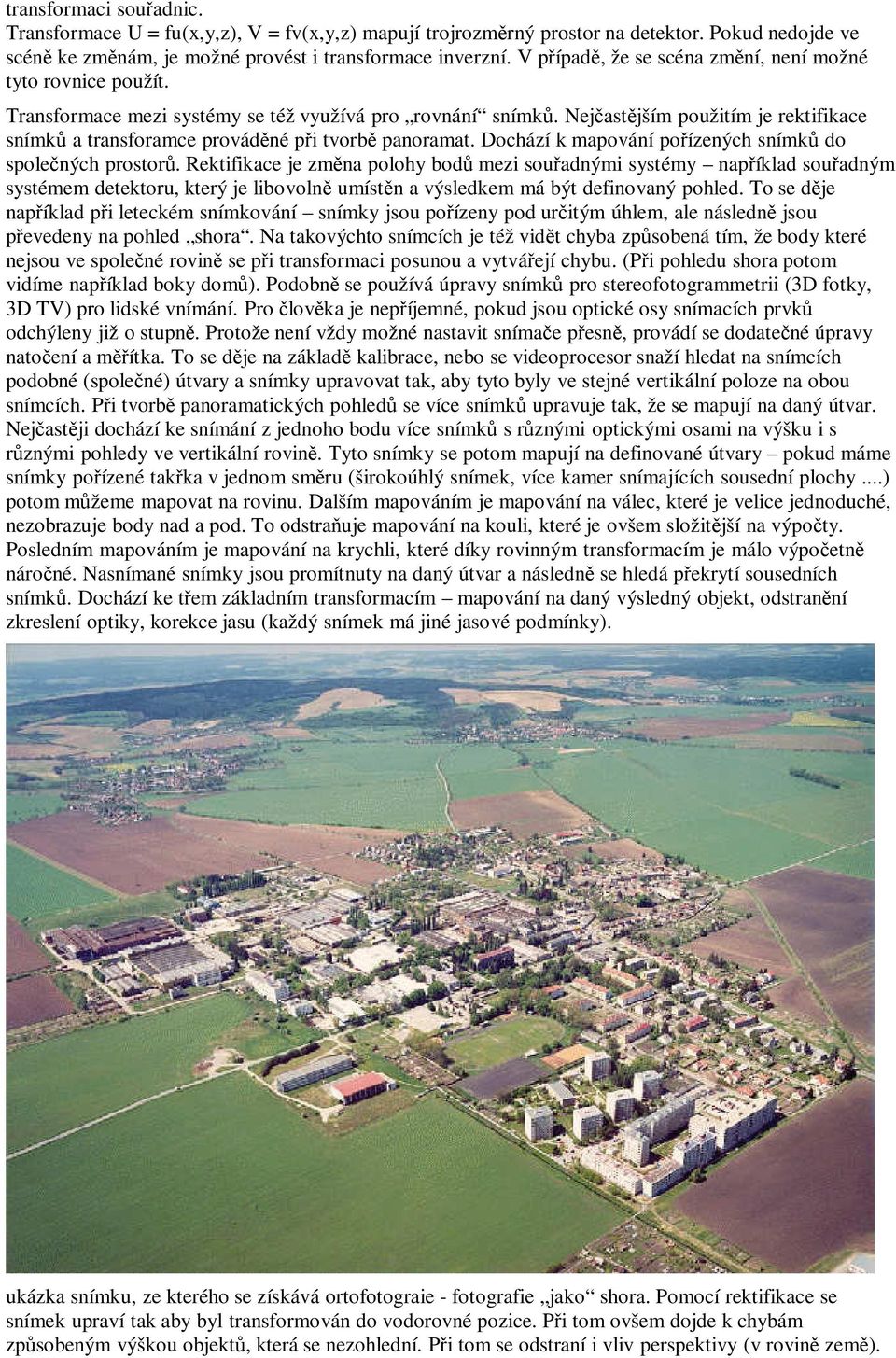 transformaci souřadnic.
Transformace U = fu(x,y,z), V = fv(x,y,z) mapují trojrozměrný prostor na detektor. Pokud nedojde ve scéně ke změnám, je možné provést i transformace inverzní. V případě, že se scéna změní, není možné tyto rovnice použít.

Transformace mezi systémy se též využívá pro „rovnání“ snímků. Nejčastějším použitím je rektifikace snímků a transforamce prováděné při tvorbě panoramat. Dochází k mapování pořízených snímků do společných prostorů. Rektifikace je změna polohy bodů mezi souřadnými systémy – například souřadným systémem detektoru, který je libovolně umístěn a výsledkem má být definovaný pohled. To se děje například při leteckém snímkování – snímky jsou pořízeny pod určitým úhlem, ale následně jsou převedeny na pohled „shora“. Na takovýchto snímcích je též vidět chyba způsobená tím, že body které nejsou ve společné rovině se při transformaci posunou a vytvářejí chybu. (Při pohledu shora potom vidíme například boky domů). Podobně se používá úpravy snímků pro stereofotogrammetrii (3D fotky, 3D TV) pro lidské vnímání. Pro člověka je nepříjemné, pokud jsou optické osy snímacích prvků odchýleny již o stupně. Protože není vždy možné nastavit snímače přesně, provádí se dodatečné úpravy natočení a měřítka. To se děje na základě kalibrace, nebo se videoprocesor snaží hledat na snímcích podobné (společné) útvary a snímky upravovat tak, aby tyto byly ve stejné vertikální poloze na obou snímcích. Při tvorbě panoramatických pohledů se více snímků upravuje tak, že se mapují na daný útvar. Nejčastěji dochází ke snímání z jednoho bodu více snímků s různými optickými osami na výšku i s různými pohledy ve vertikální rovině. Tyto snímky se potom mapují na definované útvary – pokud máme snímky pořízené takřka v jednom směru (širokoúhlý snímek, více kamer snímajících sousední plochy ....) potom můžeme mapovat na rovinu. Dalším mapováním je mapování na válec, které je velice jednoduché, nezobrazuje body nad a pod. To odstraňuje mapování na kouli, které je ovšem složitější na výpočty. Posledním mapováním je mapování na krychli, které díky rovinným transformacím je málo výpočetně náročné. Nasnímané snímky jsou promítnuty na daný útvar a následně se hledá překrytí sousedních snímků. Dochází ke třem základním transformacím – mapování na daný výsledný objekt, odstranění zkreslení optiky, korekce jasu (každý snímek má jiné jasové podmínky).

ukázka snímku, ze kterého se získává ortofotograie - fotografie „jako“ shora. Pomocí rektifikace se snímek upraví tak aby byl transformován do vodorovné pozice. Při tom ovšem dojde k chybám způsobeným výškou objektů, která se nezohlední. Při tom se odstraní i vliv perspektivy (v rovině země).